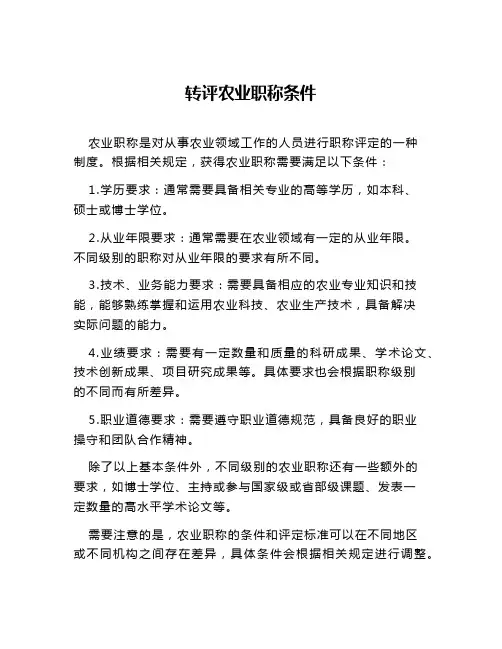 转评农业职称条件

农业职称是对从事农业领域工作的人员进行职称评定的一种制度。根据相关规定，获得农业职称需要满足以下条件：

1.学历要求：通常需要具备相关专业的高等学历，如本科、硕士或博士学位。

2.从业年限要求：通常需要在农业领域有一定的从业年限。不同级别的职称对从业年限的要求有所不同。

3.技术、业务能力要求：需要具备相应的农业专业知识和技能，能够熟练掌握和运用农业科技、农业生产技术，具备解决实际问题的能力。

4.业绩要求：需要有一定数量和质量的科研成果、学术论文、技术创新成果、项目研究成果等。具体要求也会根据职称级别的不同而有所差异。

5.职业道德要求：需要遵守职业道德规范，具备良好的职业操守和团队合作精神。

除了以上基本条件外，不同级别的农业职称还有一些额外的要求，如博士学位、主持或参与国家级或省部级课题、发表一定数量的高水平学术论文等。

需要注意的是，农业职称的条件和评定标准可以在不同地区或不同机构之间存在差异，具体条件会根据相关规定进行调整。